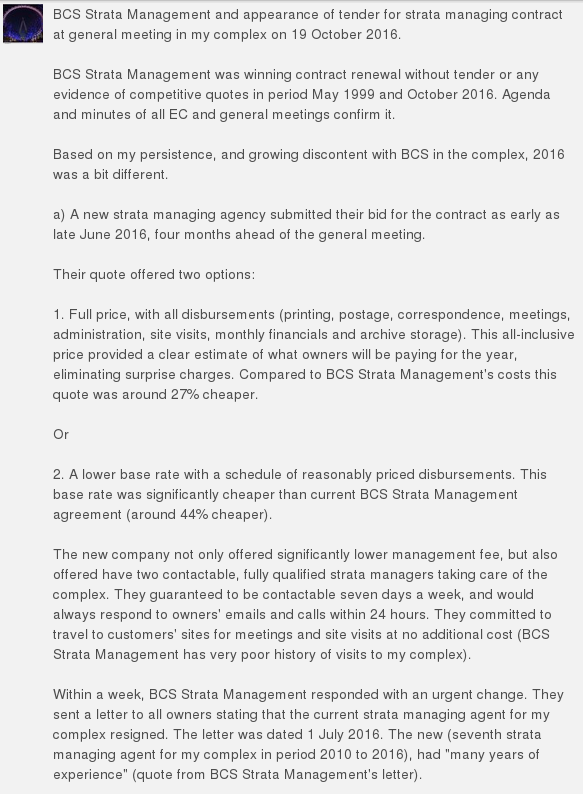 BCS Strata Management and appearance of tender for strata managing contract at general meeting in my complex on 19 October 2016.

BCS Strata Management was winning contract renewal without tender or any evidence of competitive quotes in period May 1999 and October 2016. Agenda and minutes of all EC and general meetings confirm it.

Based on my persistence, and growing discontent with BCS in the complex, 2016 was a bit different.

a) A new strata managing agency submitted their bid for the contract as early as late June 2016, four months ahead of the general meeting.

Their quote offered two options:

1. Full price, with all disbursements (printing, postage, correspondence, meetings, administration, site visits, monthly financials and archive storage). This all-inclusive price provided a clear estimate of what owners will be paying for the year, eliminating surprise charges. Compared to BCS Strata Management's costs this quote was around 27% cheaper.

Or

2. A lower base rate with a schedule of reasonably priced disbursements. This base rate was significantly cheaper than current BCS Strata Management agreement (around 44% cheaper).

The new company not only offered significantly lower management fee, but also offered have two contactable, fully qualified strata managers taking care of the complex. They guaranteed to be contactable seven days a week, and would always respond to owners' emails and calls within 24 hours. They committed to travel to customers' sites for meetings and site visits at no additional cost (BCS Strata Management has very poor history of visits to my complex).

Within a week, BCS Strata Management responded with an urgent change. They sent a letter to all owners stating that the current strata managing agent for my complex resigned. The letter was dated 1 July 2016. The new (seventh strata managing agent for my complex in period 2010 to 2016), had "many years of experience" (quote from BCS Strata Management's letter).